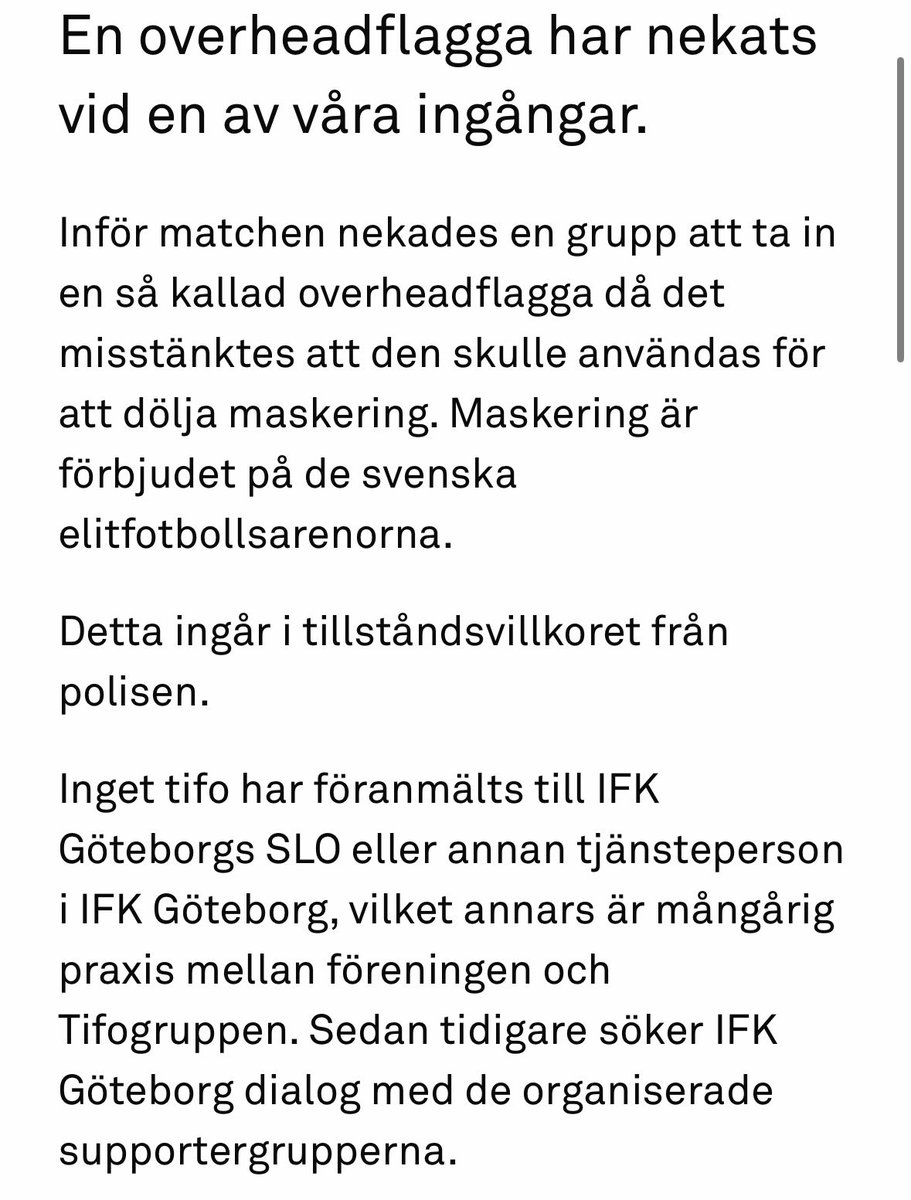 En overheadflagga har nekats vid en av våra ingångar.

Inför matchen nekades en grupp att ta in en så kallad overheadflagga då det misstänktes att den skulle användas för att dölja maskering. Maskering är förbjudet på de svenska elitfotbollsarenorna.

Detta ingår i tillståndsvillkoret från polisen.

Inget tifo har föranmälts till IFK Göteborgs SLO eller annan tjänsteperson i IFK Göteborg, vilket annars är mångårig praxis mellan föreningen och Tifogruppen. Sedan tidigare söker IFK Göteborg dialog med de organiserade supportergrupperna.